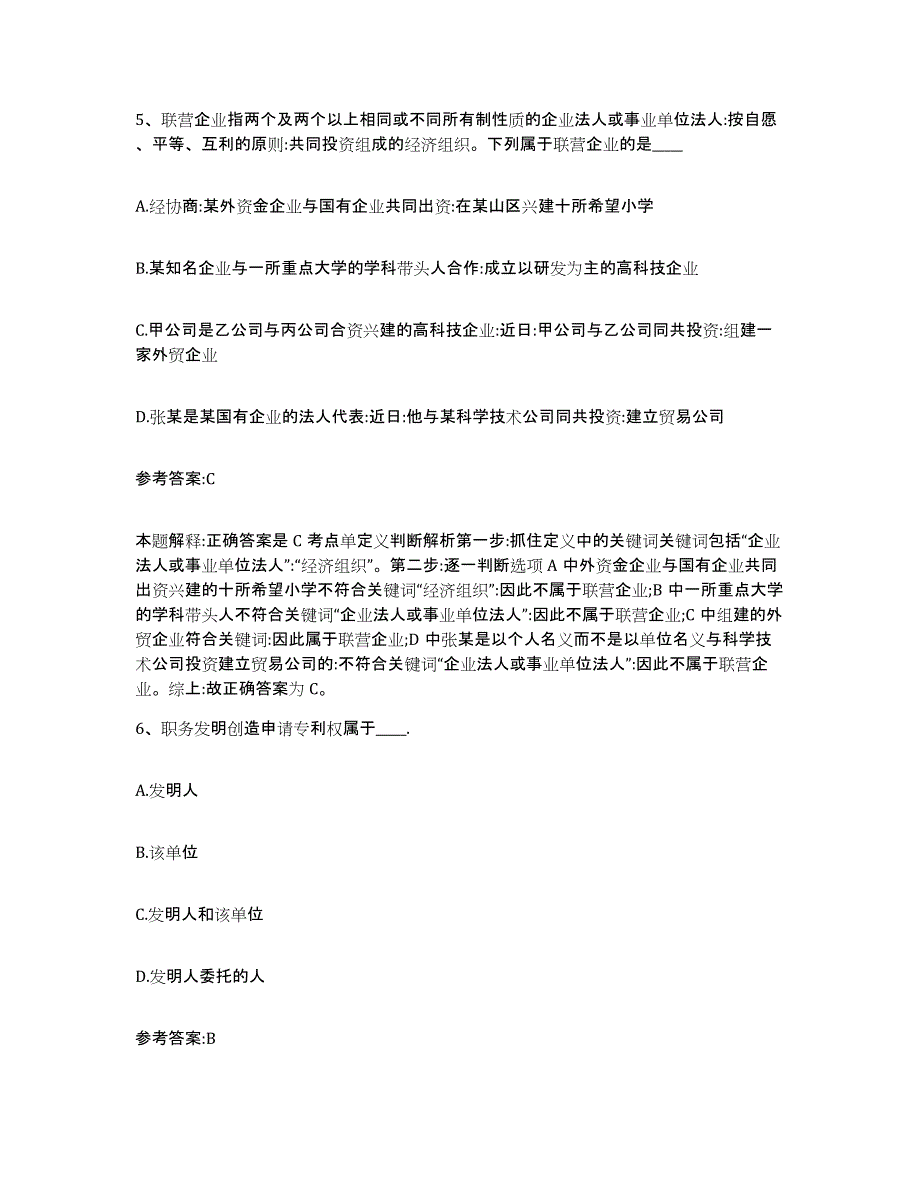 5、联营企业指两个及两个以上相同或不同所有制性质的企业法人或事业单位法人:按自愿、平等、互利的原则:共同投资组成的经济组织。下列属于联营企业的是____

A.经协商:某外资金企业与国有企业共同出资:在某山区兴建十所希望小学

B.某知名企业与一所重点大学的学科带头人合作:成立以研发为主的高科技企业

C.甲公司是乙公司与丙公司合资兴建的高科技企业:近日:甲公司与乙公司同共投资:组建一家外贸企业

D.张某是某国有企业的法人代表:近日:他与某科学技术公司同共投资:建立贸易公司

参考答案:C

本题解释:正确答案是 C 考点单定义判断解析第一步:抓住定义中的关键词关键词包括“企业法人或事业单位法人”:“经济组织”。第二步:逐一判断选项 A 中外资金企业与国有企业共同出资兴建的十所希望小学不符合关键词“经济组织”:因此不属于联营企业;B 中一所重点大学的学科带头人不符合关键词“企业法人或事业单位法人”:因此不属于联营企业;C 中组建的外贸企业符合关键词:因此属于联营企业;D 中张某是以个人名义而不是以单位名义与科学技术公司投资建立贸易公司的:不符合关键词“企业法人或事业单位法人”:因此不属于联营企业。综上:故正确答案为 C。

6、职务发明创造申请专利权属于____.

A.发明人

B.该单位

C.发明人和该单位

D.发明人委托的人

参考答案:B